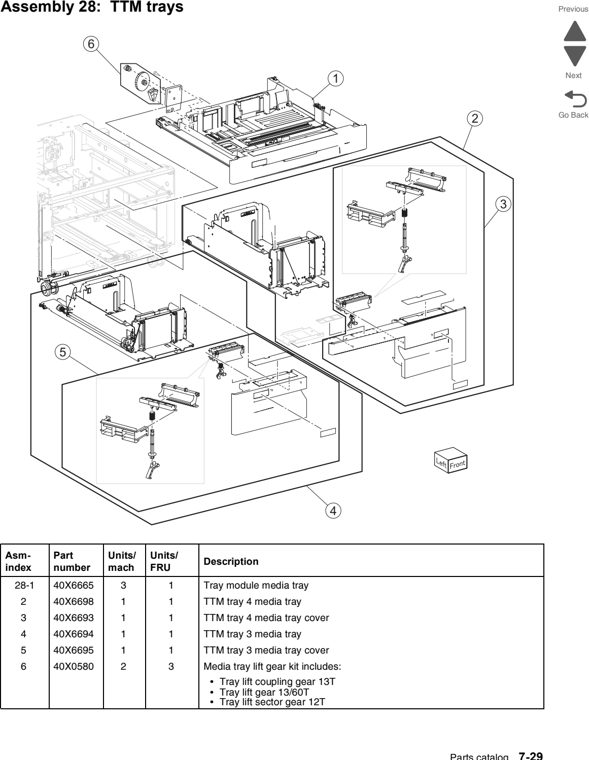 Assembly 28: TTM trays

Previous

Next

Go Back

6

1

2

3

5

4

Left

Front

| Asm-index | Part number | Units/ mach | Units/ FRU | Description |
|---|---|---|---|---|
| 28-1 | 40X6665 | 3 | 1 | Tray module media tray |
| 2 | 40X6698 | 1 | 1 | TTM tray 4 media tray |
| 3 | 40X6693 | 1 | 1 | TTM tray 4 media tray cover |
| 4 | 40X6694 | 1 | 1 | TTM tray 3 media tray |
| 5 | 40X6695 | 1 | 1 | TTM tray 3 media tray cover |
| 6 | 40X0580 | 2 | 3 | Media tray lift gear kit includes: • Tray lift coupling gear 13T • Tray lift gear 13/60T • Tray lift sector gear 12T |

Parts catalog 7-29